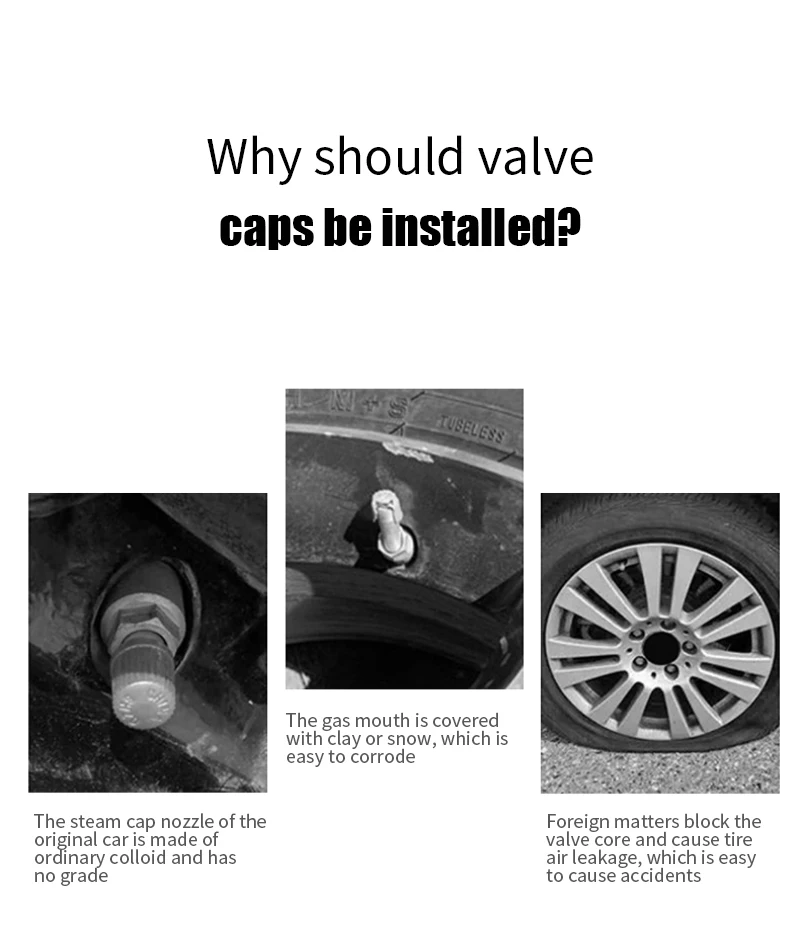 Why should valve
caps be installed?

The steam cap nozzle of the original car is made of ordinary colloid and has no grade

The gas mouth is covered with clay or snow, which is easy to corrode

Foreign matters block the valve core and cause tire air leakage, which is easy to cause accidents